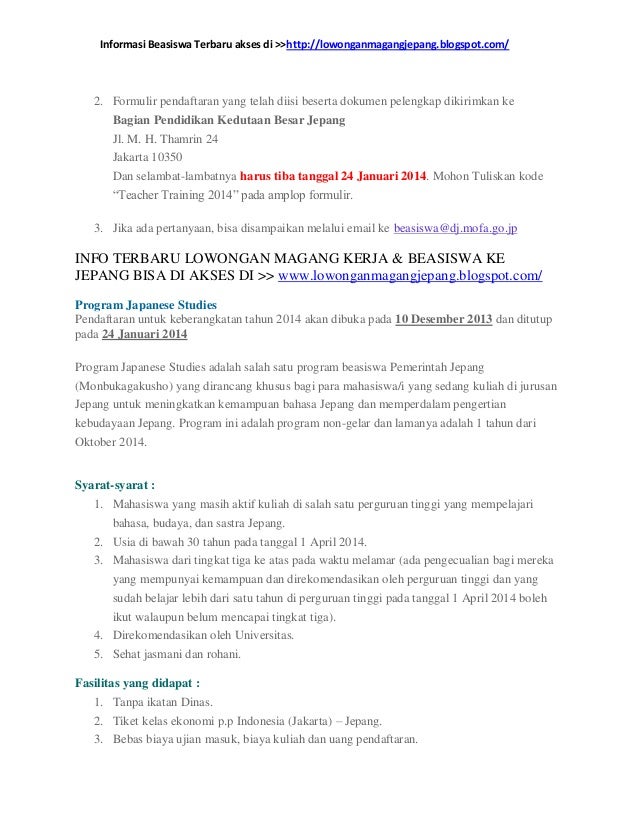 Informasi Beasiswa Terbaru akses di >>http://lowonganmagangjepang.blogspot.com/

2. Formulir pendaftaran yang telah diisi beserta dokumen pelengkap dikirimkan ke
Bagian Pendidikan Kedutaan Besar Jepang
Jl. M. H. Thamrin 24
Jakarta 10350
Dan selambat-lambatnya harus tiba tanggal 24 Januari 2014. Mohon Tuliskan kode "Teacher Training 2014" pada amplop formulir.

3. Jika ada pertanyaan, bisa disampaikan melalui email ke beasiswa@dj.mofa.go.jp

INFO TERBARU LOWONGAN MAGANG KERJA & BEASISWA KE JEPANG BISA DI AKSES DI >> www.lowonganmagangjepang.blogspot.com/

Program Japanese Studies
Pendaftaran untuk keberangkatan tahun 2014 akan dibuka pada 10 Desember 2013 dan ditutup pada 24 Januari 2014

Program Japanese Studies adalah salah satu program beasiswa Pemerintah Jepang (Monbukagakusho) yang dirancang khusus bagi para mahasiswa/i yang sedang kuliah di jurusan Jepang untuk meningkatkan kemampuan bahasa Jepang dan memperdalam pengertian kebudayaan Jepang. Program ini adalah program non-gelar dan lamanya adalah 1 tahun dari Oktober 2014.

Syarat-syarat :
1. Mahasiswa yang masih aktif kuliah di salah satu perguruan tinggi yang mempelajari bahasa, budaya, dan sastra Jepang.
2. Usia di bawah 30 tahun pada tanggal 1 April 2014.
3. Mahasiswa dari tingkat tiga ke atas pada waktu melamar (ada pengecualian bagi mereka yang mempunyai kemampuan dan direkomendasikan oleh perguruan tinggi dan yang sudah belajar lebih dari satu tahun di perguruan tinggi pada tanggal 1 April 2014 boleh ikut walaupun belum mencapai tingkat tiga).
4. Direkomendasikan oleh Universitas.
5. Sehat jasmani dan rohani.

Fasilitas yang didapat :
1. Tanpa ikatan Dinas.
2. Tiket kelas ekonomi p.p Indonesia (Jakarta) – Jepang.
3. Bebas biaya ujian masuk, biaya kuliah dan uang pendaftaran.